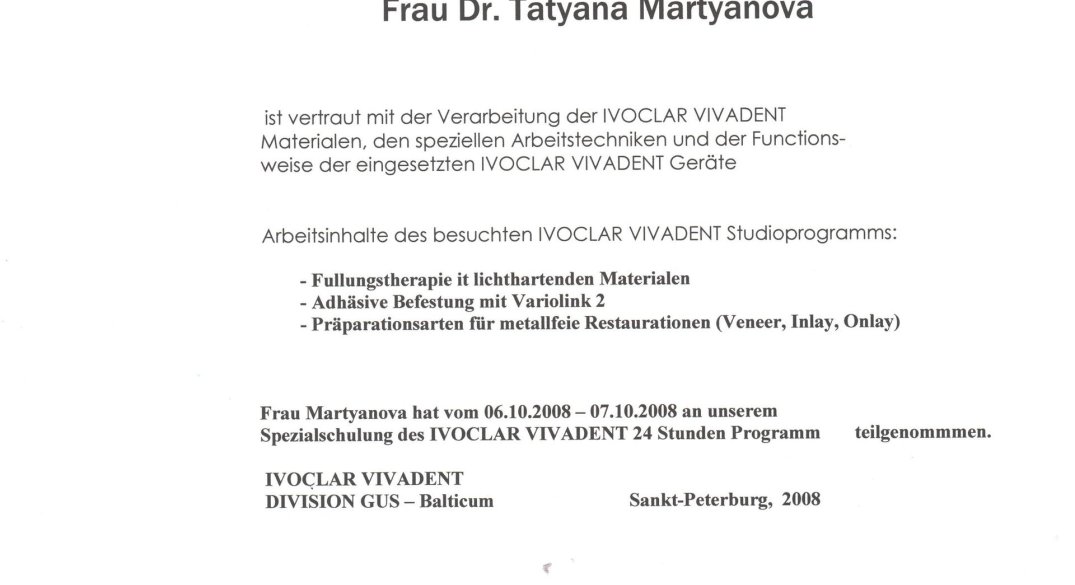 Frau Dr. Tatyana Martyanova

ist vertraut mit der Verarbeitung der IVOCLAR VIVADENT Materialen, den speziellen Arbeitstechniken und der Functionsweise der eingesetzten IVOCLAR VIVADENT Geräte

Arbeitsinhalte des besuchten IVOCLAR VIVADENT Studioprogramms:

- Fullungstherapie it lichthartenden Materialen
- Adhäsive Befestung mit Variolink 2
- Präparationsarten für metallfeie Restaurationen (Veneer, Inlay, Onlay)

Frau Martyanova hat vom 06.10.2008 – 07.10.2008 an unserem Spezialschulung des IVOCLAR VIVADENT 24 Stunden Programm teilgenommmen.

IVOCLAR VIVADENT
DIVISION GUS – Balticum

Sankt-Peterburg, 2008